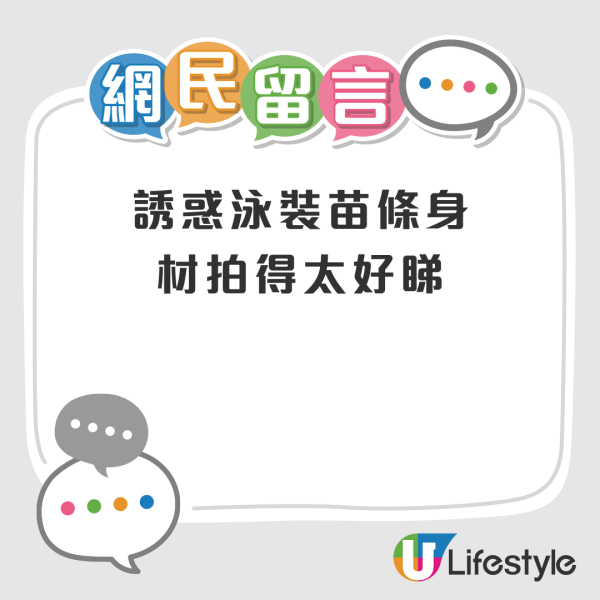 網民留言

誘惑泳裝苗條身材拍得太好睇

U Lifestyle